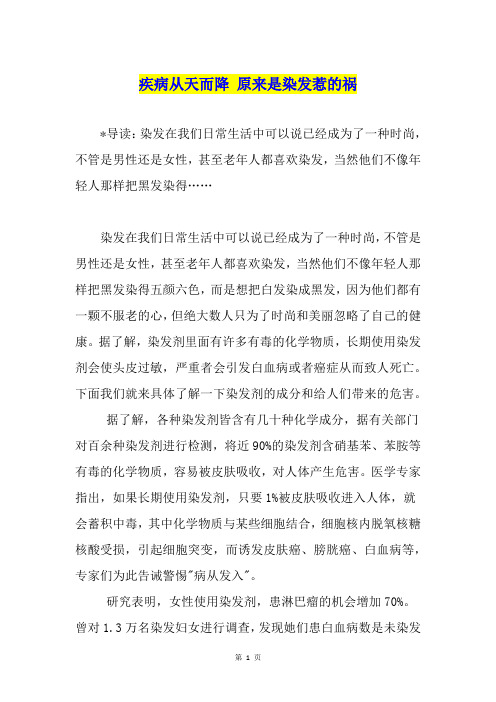 疾病从天而降 原来是染发惹的祸

*导读：染发在我们日常生活中可以说已经成为了一种时尚，不管是男性还是女性，甚至老年人都喜欢染发，当然他们不像年轻人那样把黑发染得……

染发在我们日常生活中可以说已经成为了一种时尚，不管是男性还是女性，甚至老年人都喜欢染发，当然他们不像年轻人那样把黑发染得五颜六色，而是想把白发染成黑发，因为他们都有一颗不服老的心，但绝大数人只为了时尚和美丽忽略了自己的健康。据了解，染发剂里面有许多有毒的化学物质，长期使用染发剂会使头皮过敏，严重者会引发白血病或者癌症从而致人死亡。下面我们就来具体了解一下染发剂的成分和给人们带来的危害。

据了解，各种染发剂皆含有几十种化学成分，据有关部门对百余种染发剂进行检测，将近90%的染发剂含硝基苯、苯胺等有毒的化学物质，容易被皮肤吸收，对人体产生危害。医学专家指出，如果长期使用染发剂，只要1%被皮肤吸收进入人体，就会蓄积中毒，其中化学物质与某些细胞结合，细胞核内脱氧核糖核酸受损，引起细胞突变，而诱发皮肤癌、膀胱癌、白血病等，专家们为此告诫警惕"病从发入"。

研究表明，女性使用染发剂，患淋巴瘤的机会增加70%。曾对1.3万名染发妇女进行调查，发现她们患白血病数是未染发

第 1 页